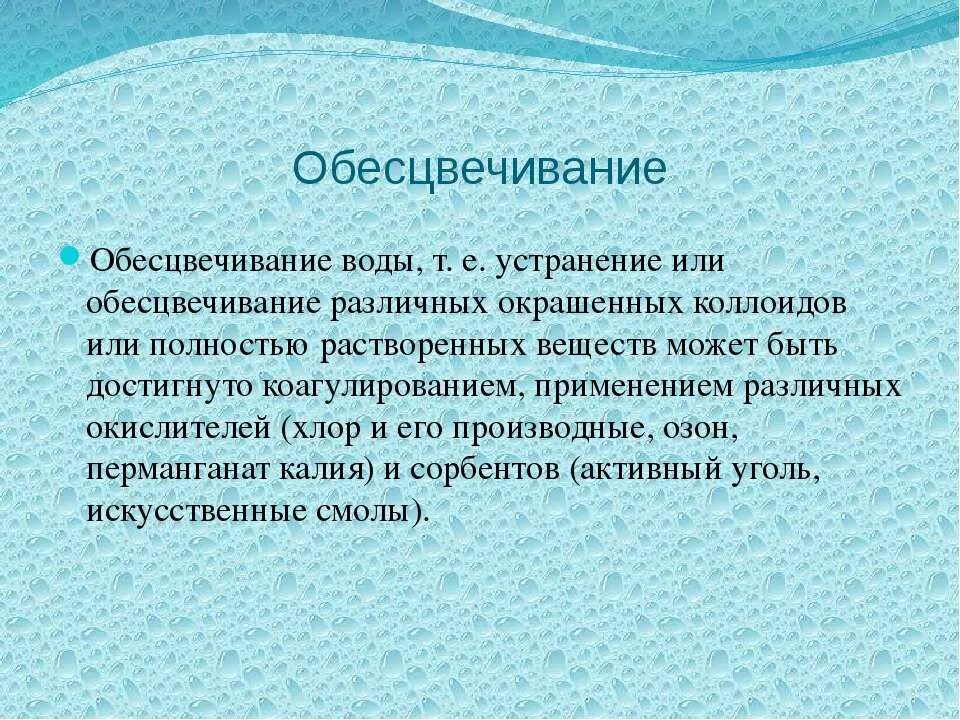 Обесцвечивание

Обесцвечивание воды, т. е. устранение или обесцвечивание различных окрашенных коллоидов или полностью растворенных веществ может быть достигнуто коагулированием, применением различных окислителей (хлор и его производные, озон, перманганат калия) и сорбентов (активный уголь, искусственные смолы).